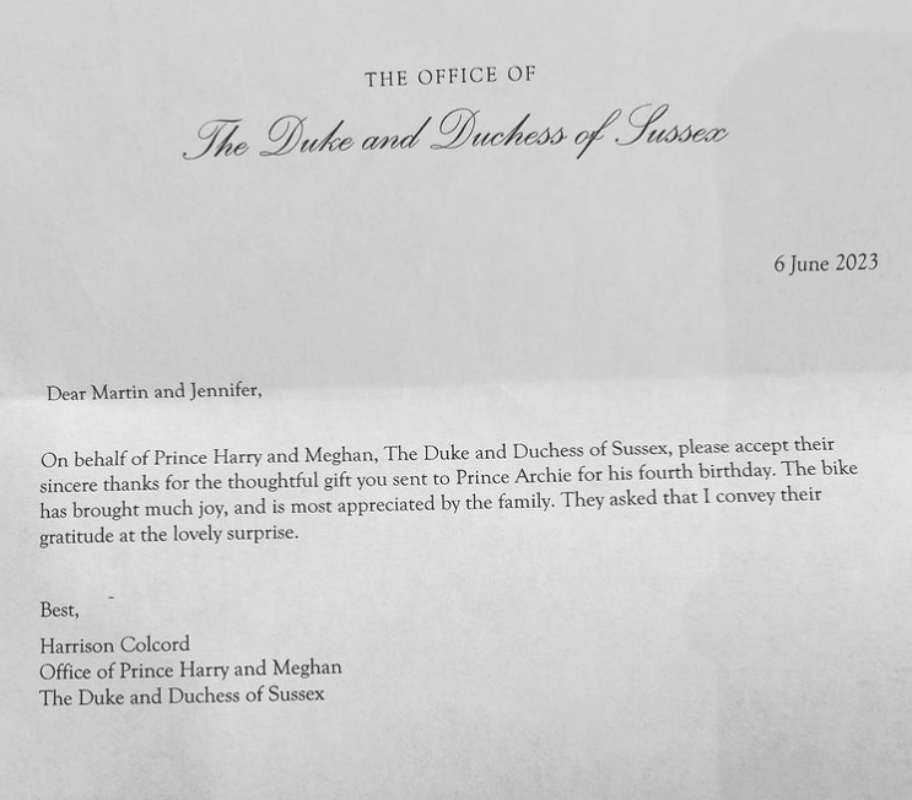 THE OFFICE OF
The Duke and Duchess of Sussex

6 June 2023

Dear Martin and Jennifer,

On behalf of Prince Harry and Meghan, The Duke and Duchess of Sussex, please accept their sincere thanks for the thoughtful gift you sent to Prince Archie for his fourth birthday. The bike has brought much joy, and is most appreciated by the family. They asked that I convey their gratitude at the lovely surprise.

Best,
Harrison Colcord
Office of Prince Harry and Meghan
The Duke and Duchess of Sussex